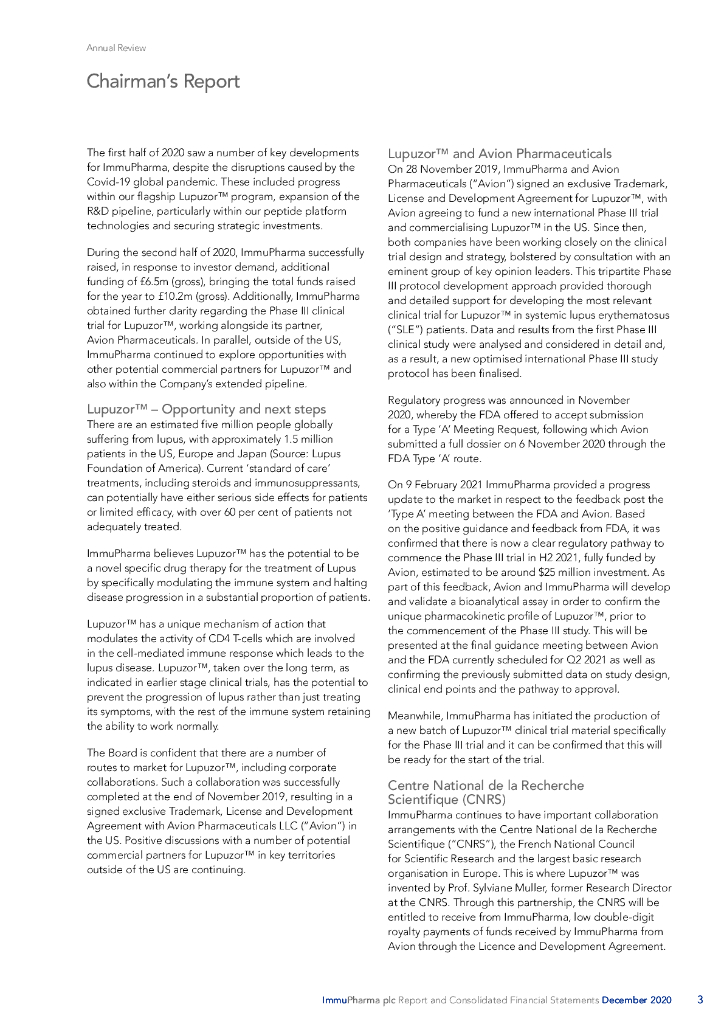 Annual Review

Chairman's Report

The first half of 2020 saw a number of key developments for ImmuPharma, despite the disruptions caused by the Covid-19 global pandemic. These included progress within our flagship Lupuzor™ program, expansion of the R&D pipeline, particularly within our peptide platform technologies and securing strategic investments.

During the second half of 2020, ImmuPharma successfully raised, in response to investor demand, additional funding of £6.5m (gross), bringing the total funds raised for the year to £10.2m (gross). Additionally, ImmuPharma obtained further clarity regarding the Phase III clinical trial for Lupuzor™, working alongside its partner, Avion Pharmaceuticals. In parallel, outside of the US, ImmuPharma continued to explore opportunities with other potential commercial partners for Lupuzor™ and also within the Company's extended pipeline.

Lupuzor™ – Opportunity and next steps
There are an estimated five million people globally suffering from lupus, with approximately 1.5 million patients in the US, Europe and Japan (Source: Lupus Foundation of America). Current 'standard of care' treatments, including steroids and immunosuppressants, can potentially have either serious side effects for patients or limited efficacy, with over 60 per cent of patients not adequately treated.

ImmuPharma believes Lupuzor™ has the potential to be a novel specific drug therapy for the treatment of Lupus by specifically modulating the immune system and halting disease progression in a substantial proportion of patients.

Lupuzor™ has a unique mechanism of action that modulates the activity of CD4 T-cells which are involved in the cell-mediated immune response which leads to the lupus disease. Lupuzor™, taken over the long term, as indicated in earlier stage clinical trials, has the potential to prevent the progression of lupus rather than just treating its symptoms, with the rest of the immune system retaining the ability to work normally.

The Board is confident that there are a number of routes to market for Lupuzor™, including corporate collaborations. Such a collaboration was successfully completed at the end of November 2019, resulting in a signed exclusive Trademark, License and Development Agreement with Avion Pharmaceuticals LLC ("Avion") in the US. Positive discussions with a number of potential commercial partners for Lupuzor™ in key territories outside of the US are continuing.

Lupuzor™ and Avion Pharmaceuticals
On 28 November 2019, ImmuPharma and Avion Pharmaceuticals ("Avion") signed an exclusive Trademark, License and Development Agreement for Lupuzor™, with Avion agreeing to fund a new international Phase III trial and commercialising Lupuzor™ in the US. Since then, both companies have been working closely on the clinical trial design and strategy, bolstered by consultation with an eminent group of key opinion leaders. This tripartite Phase III protocol development approach provided thorough and detailed support for developing the most relevant clinical trial for Lupuzor™ in systemic lupus erythematosus ("SLE") patients. Data and results from the first Phase III clinical study were analysed and considered in detail and, as a result, a new optimised international Phase III study protocol has been finalised.

Regulatory progress was announced in November 2020, whereby the FDA offered to accept submission for a Type 'A' Meeting Request, following which Avion submitted a full dossier on 6 November 2020 through the FDA Type 'A' route.

On 9 February 2021 ImmuPharma provided a progress update to the market in respect to the feedback post the 'Type A' meeting between the FDA and Avion. Based on the positive guidance and feedback from FDA, it was confirmed that there is now a clear regulatory pathway to commence the Phase III trial in H2 2021, fully funded by Avion, estimated to be around $25 million investment. As part of this feedback, Avion and ImmuPharma will develop and validate a bioanalytical assay in order to confirm the unique pharmacokinetic profile of Lupuzor™, prior to the commencement of the Phase III study. This will be presented at the final guidance meeting between Avion and the FDA currently scheduled for Q2 2021 as well as confirming the previously submitted data on study design, clinical end points and the pathway to approval.

Meanwhile, ImmuPharma has initiated the production of a new batch of Lupuzor™ clinical trial material specifically for the Phase III trial and it can be confirmed that this will be ready for the start of the trial.

Centre National de la Recherche Scientifique (CNRS)
ImmuPharma continues to have important collaboration arrangements with the Centre National de la Recherche Scientifique ("CNRS"), the French National Council for Scientific Research and the largest basic research organisation in Europe. This is where Lupuzor™ was invented by Prof. Sylviane Muller, former Research Director at the CNRS. Through this partnership, the CNRS will be entitled to receive from ImmuPharma, low double-digit royalty payments of funds received by ImmuPharma from Avion through the Licence and Development Agreement.

ImmuPharma plc Report and Consolidated Financial Statements December 2020 3